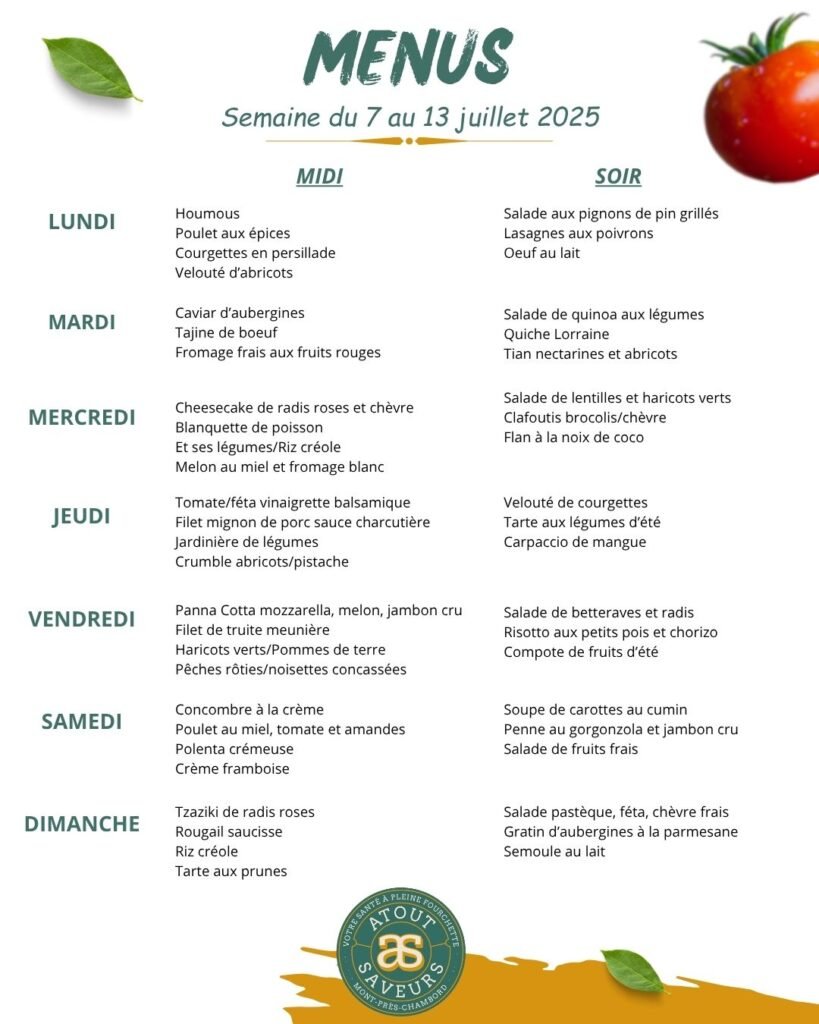 MENUS

Semaine du 7 au 13 juillet 2025

| | MIDI | SOIR |
|---|---|---|
| LUNDI | Houmous<br>Poulet aux épices<br>Courgettes en persillade<br>Velouté d'abricots | Salade aux pignons de pin grillés<br>Lasagnes aux poivrons<br>Oeuf au lait |
| MARDI | Caviar d'aubergines<br>Tajine de boeuf<br>Fromage frais aux fruits rouges | Salade de quinoa aux légumes<br>Quiche Lorraine<br>Tian nectarines et abricots |
| MERCREDI | Cheesecake de radis roses et chèvre<br>Blanquette de poisson<br>Et ses légumes/Riz créole<br>Melon au miel et fromage blanc | Salade de lentilles et haricots verts<br>Clafoutis brocolis/chèvre<br>Flan à la noix de coco |
| JEUDI | Tomate/féta vinaigrette balsamique<br>Filet mignon de porc sauce charcutière<br>Jardinière de légumes<br>Crumble abricots/pistache | Velouté de courgettes<br>Tarte aux légumes d'été<br>Carpaccio de mangue |
| VENDREDI | Panna Cotta mozzarella, melon, jambon cru<br>Filet de truite meunière<br>Haricots verts/Pommes de terre<br>Pêches rôties/noisettes concassées | Salade de betteraves et radis<br>Risotto aux petits pois et chorizo<br>Compote de fruits d'été |
| SAMEDI | Concombre à la crème<br>Poulet au miel, tomate et amandes<br>Polenta crémeuse<br>Crème framboise | Soupe de carottes au cumin<br>Penne au gorgonzola et jambon cru<br>Salade de fruits frais |
| DIMANCHE | Tzaziki de radis roses<br>Rougail saucisse<br>Riz créole<br>Tarte aux prunes | Salade pastèque, féta, chèvre frais<br>Gratin d'aubergines à la parmesane<br>Semoule au lait |

VOTRE SANTÉ À PLEINE FOURCHETTE
ATOUT
as
SAVEURS
MONT-PRÈS-CHAMBORD